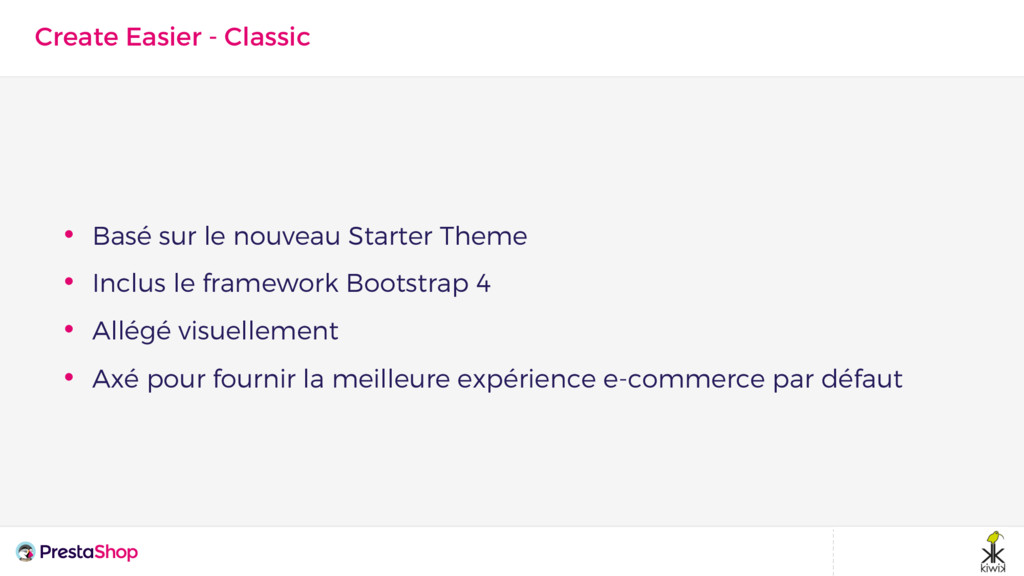 Create Easier - Classic

• Basé sur le nouveau Starter Theme
• Inclus le framework Bootstrap 4
• Allégé visuellement
• Axé pour fournir la meilleure expérience e-commerce par défaut

PrestaShop

kiwik